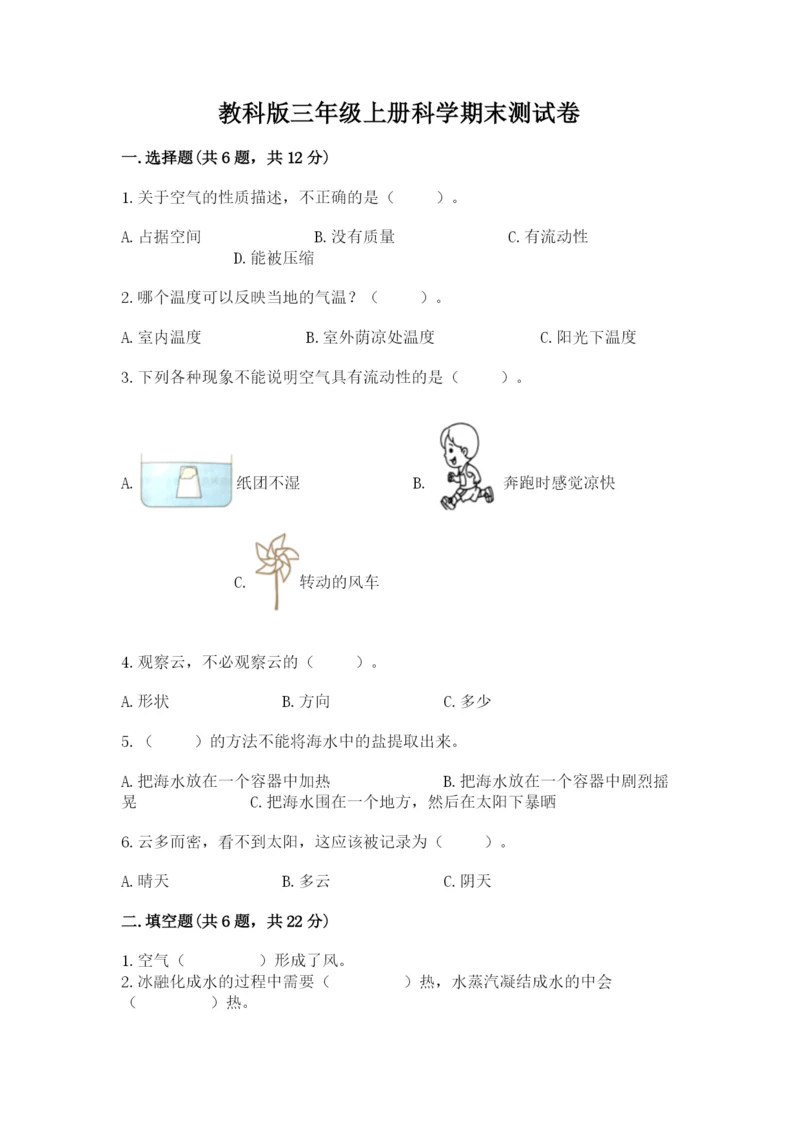 教科版三年级上册科学期末测试卷

一.选择题(共6题，共12分)

1.关于空气的性质描述，不正确的是（　　）。

A.占据空间　　B.没有质量　　C.有流动性　　D.能被压缩

2.哪个温度可以反映当地的气温？（　　）。

A.室内温度　　B.室外荫凉处温度　　C.阳光下温度

3.下列各种现象不能说明空气具有流动性的是（　　）。

A. 纸团不湿　　B. 奔跑时感觉凉快

C. 转动的风车

4.观察云，不必观察云的（　　）。

A.形状　　B.方向　　C.多少

5.（　　）的方法不能将海水中的盐提取出来。

A.把海水放在一个容器中加热　　B.把海水放在一个容器中剧烈摇晃　　C.把海水围在一个地方，然后在太阳下暴晒

6.云多而密，看不到太阳，这应该被记录为（　　）。

A.晴天　　B.多云　　C.阴天

二.填空题(共6题，共22分)

1.空气（　　　）形成了风。
2.冰融化成水的过程中需要（　　　）热，水蒸汽凝结成水的中会（　　　）热。